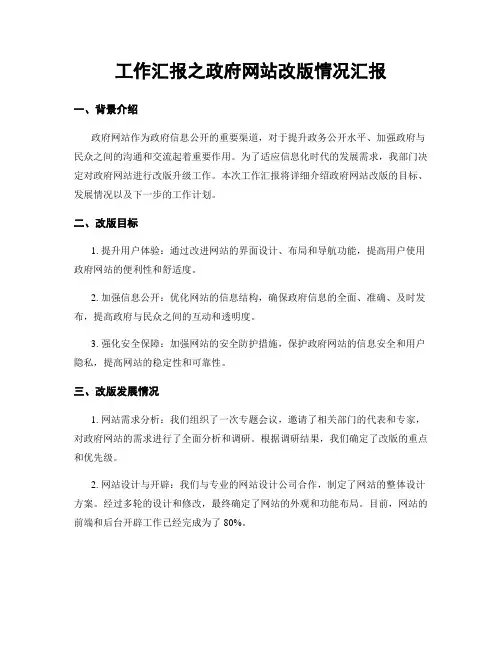 工作汇报之政府网站改版情况汇报

一、背景介绍

政府网站作为政府信息公开的重要渠道，对于提升政务公开水平、加强政府与民众之间的沟通和交流起着重要作用。为了适应信息化时代的发展需求，我部门决定对政府网站进行改版升级工作。本次工作汇报将详细介绍政府网站改版的目标、发展情况以及下一步的工作计划。

二、改版目标

1. 提升用户体验：通过改进网站的界面设计、布局和导航功能，提高用户使用政府网站的便利性和舒适度。

2. 加强信息公开：优化网站的信息结构，确保政府信息的全面、准确、及时发布，提高政府与民众之间的互动和透明度。

3. 强化安全保障：加强网站的安全防护措施，保护政府网站的信息安全和用户隐私，提高网站的稳定性和可靠性。

三、改版发展情况

1. 网站需求分析：我们组织了一次专题会议，邀请了相关部门的代表和专家，对政府网站的需求进行了全面分析和调研。根据调研结果，我们确定了改版的重点和优先级。

2. 网站设计与开辟：我们与专业的网站设计公司合作，制定了网站的整体设计方案。经过多轮的设计和修改，最终确定了网站的外观和功能布局。目前，网站的前端和后台开辟工作已经完成为了 80%。